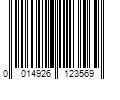 0 014926 123569